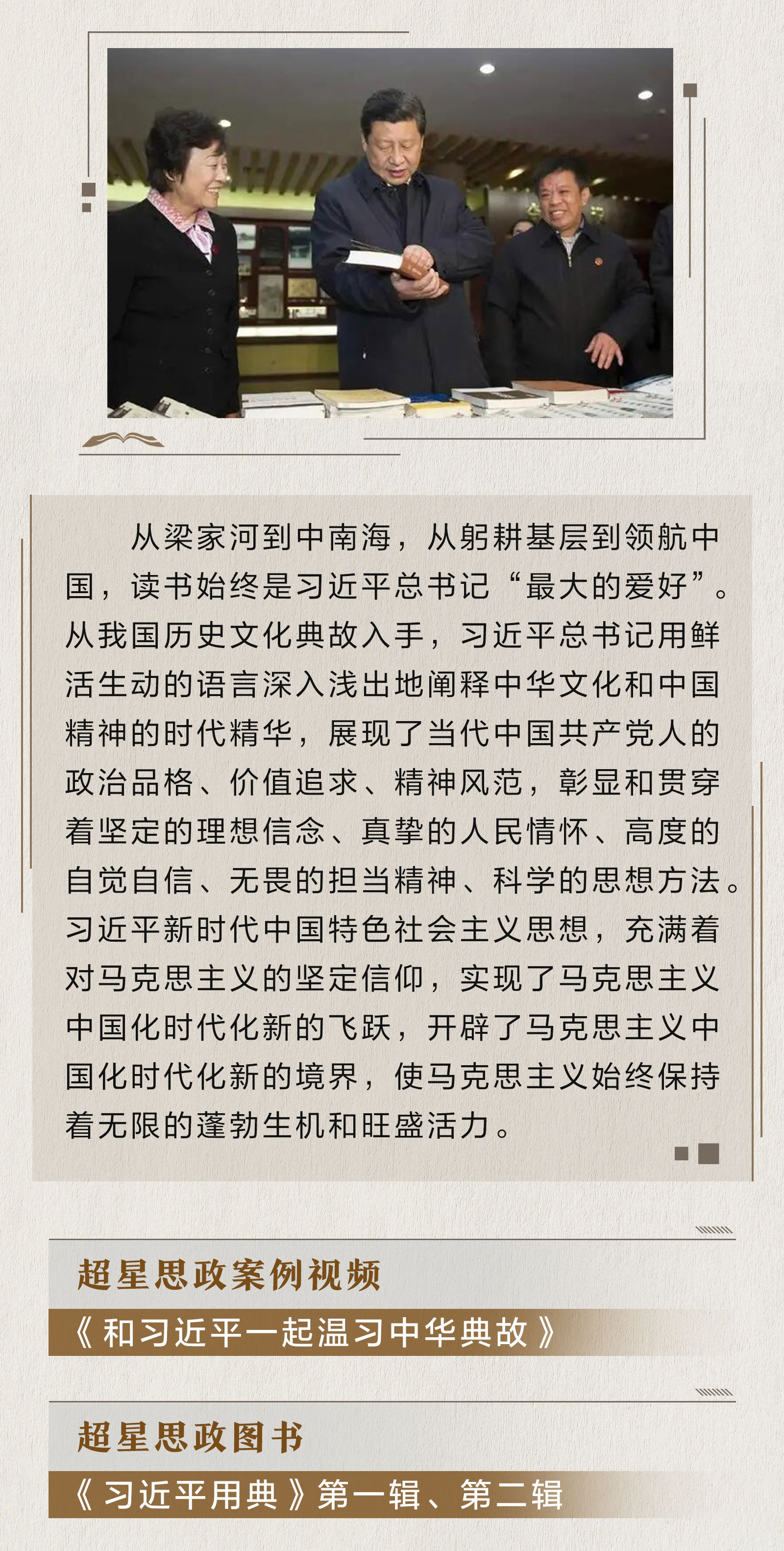 从梁家河到中南海，从躬耕基层到领航中国，读书始终是习近平总书记“最大的爱好”。从我国历史文化典故入手，习近平总书记用鲜活生动的语言深入浅出地阐释中华文化和中国精神的时代精华，展现了当代中国共产党人的政治品格、价值追求、精神风范，彰显和贯穿着坚定的理想信念、真挚的人民情怀、高度的自觉自信、无畏的担当精神、科学的思想方法。习近平新时代中国特色社会主义思想，充满着对马克思主义的坚定信仰，实现了马克思主义中国化时代化新的飞跃，开辟了马克思主义中国化时代化新的境界，使马克思主义始终保持着无限的蓬勃生机和旺盛活力。

超星思政案例视频

《和习近平一起温习中华典故》

超星思政图书

《习近平用典》第一辑、第二辑